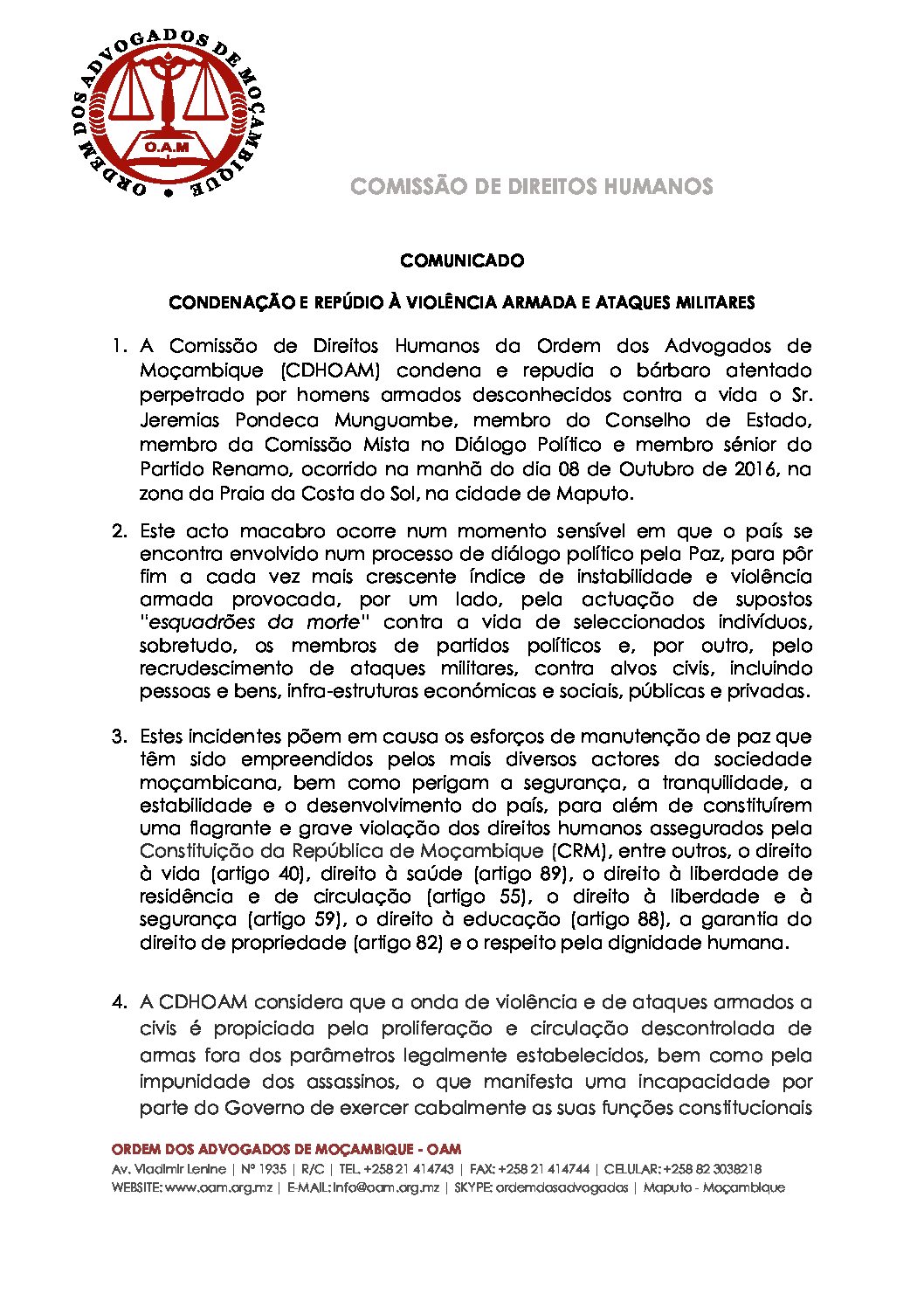 ORDEM DOS ADVOGADOS DE MOÇAMBIQUE
O.A.M

COMISSÃO DE DIREITOS HUMANOS

COMUNICADO

CONDENAÇÃO E REPÚDIO À VIOLÊNCIA ARMADA E ATAQUES MILITARES

1. A Comissão de Direitos Humanos da Ordem dos Advogados de Moçambique (CDHOAM) condena e repudia o bárbaro atentado perpetrado por homens armados desconhecidos contra a vida o Sr. Jeremias Pondeca Munguambe, membro do Conselho de Estado, membro da Comissão Mista no Diálogo Político e membro sénior do Partido Renamo, ocorrido na manhã do dia 08 de Outubro de 2016, na zona da Praia da Costa do Sol, na cidade de Maputo.

2. Este acto macabro ocorre num momento sensível em que o país se encontra envolvido num processo de diálogo político pela Paz, para pôr fim a cada vez mais crescente índice de instabilidade e violência armada provocada, por um lado, pela actuação de supostos "esquadrões da morte" contra a vida de seleccionados indivíduos, sobretudo, os membros de partidos políticos e, por outro, pelo recrudescimento de ataques militares, contra alvos civis, incluindo pessoas e bens, infra-estruturas económicas e sociais, públicas e privadas.

3. Estes incidentes põem em causa os esforços de manutenção de paz que têm sido empreendidos pelos mais diversos actores da sociedade moçambicana, bem como perigam a segurança, a tranquilidade, a estabilidade e o desenvolvimento do país, para além de constituírem uma flagrante e grave violação dos direitos humanos assegurados pela Constituição da República de Moçambique (CRM), entre outros, o direito à vida (artigo 40), direito à saúde (artigo 89), o direito à liberdade de residência e de circulação (artigo 55), o direito à liberdade e à segurança (artigo 59), o direito à educação (artigo 88), a garantia do direito de propriedade (artigo 82) e o respeito pela dignidade humana.

4. A CDHOAM considera que a onda de violência e de ataques armados a civis é propiciada pela proliferação e circulação descontrolada de armas fora dos parâmetros legalmente estabelecidos, bem como pela impunidade dos assassinos, o que manifesta uma incapacidade por parte do Governo de exercer cabalmente as suas funções constitucionais

ORDEM DOS ADVOGADOS DE MOÇAMBIQUE - OAM
Av. Vladimir Lenine | Nº 1935 | R/C | TEL. +258 21 414743 | FAX: +258 21 414744 | CELULAR: +258 82 3038218
WEBSITE: www.oam.org.mz | E-MAIL: info@oam.org.mz | SKYPE: ordemdosadvogados | Maputo - Moçambique